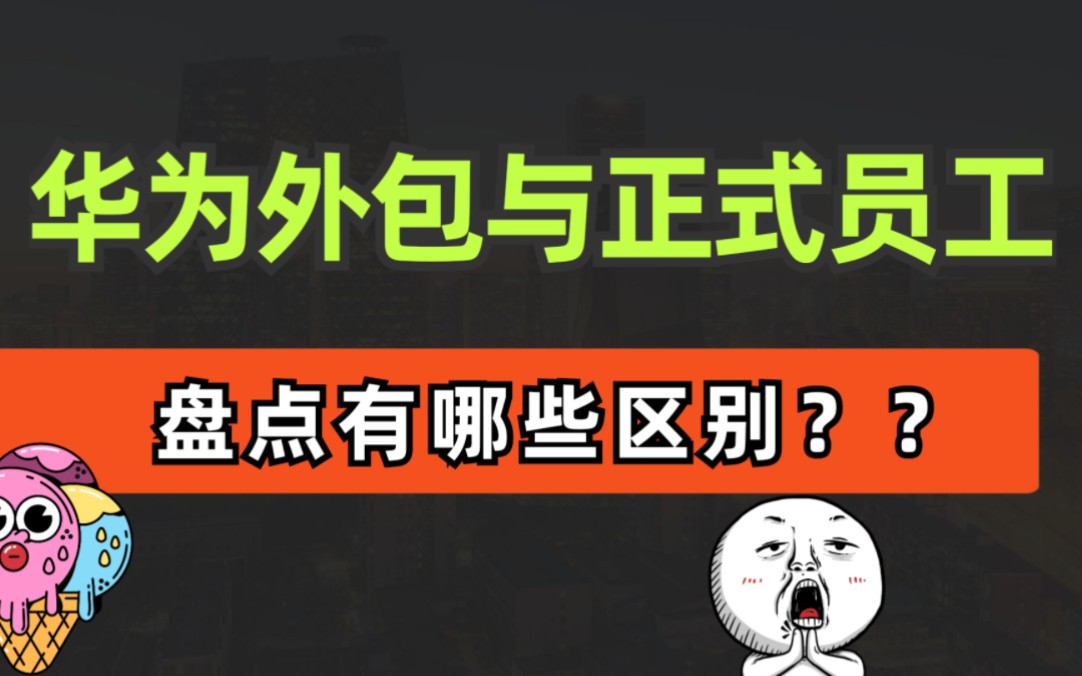 华为外包与正式员工

盘点有哪些区别？？